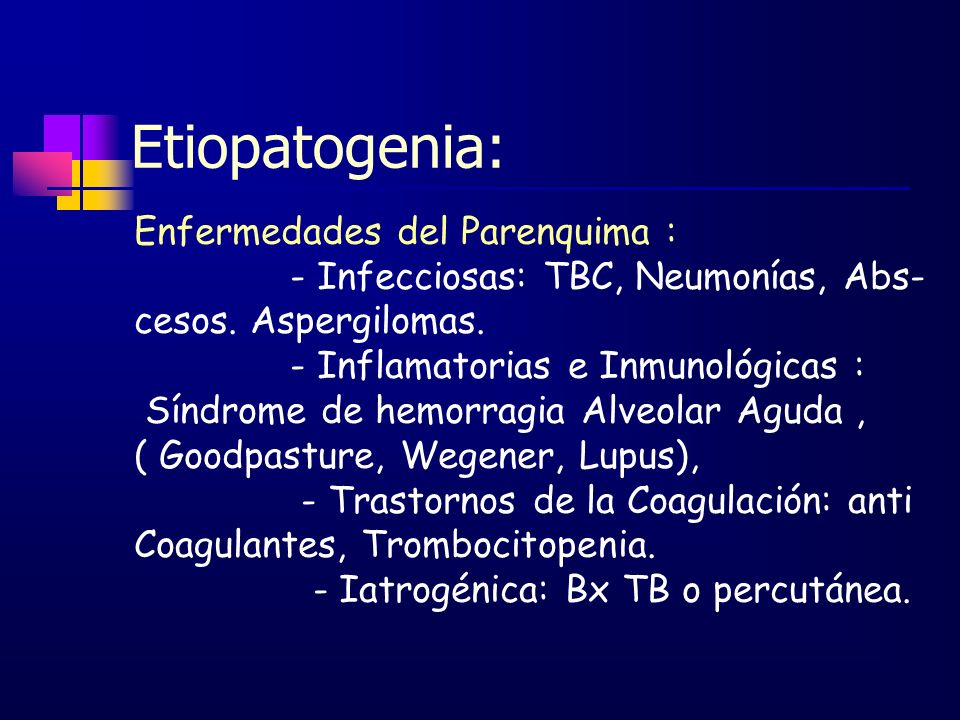 Etiopatogenia:

Enfermedades del Parenquima :

- Infecciosas: TBC, Neumonías, Abscesos. Aspergilomas.

- Inflamatorias e Inmunológicas : Síndrome de hemorragia Alveolar Aguda , ( Goodpasture, Wegener, Lupus),

- Trastornos de la Coagulación: anti Coagulantes, Trombocitopenia.

- Iatrogénica: Bx TB o percutánea.